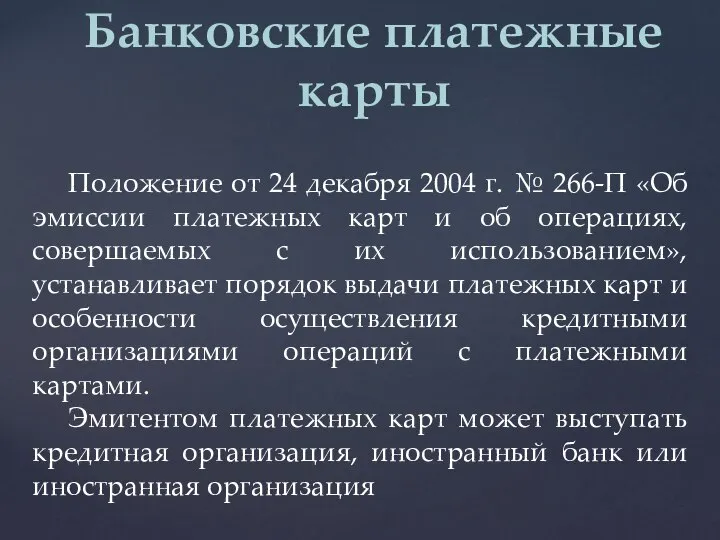 Банковские платежные карты

Положение от 24 декабря 2004 г. № 266-П «Об эмиссии платежных карт и об операциях, совершаемых с их использованием», устанавливает порядок выдачи платежных карт и особенности осуществления кредитными организациями операций с платежными картами.

Эмитентом платежных карт может выступать кредитная организация, иностранный банк или иностранная организация